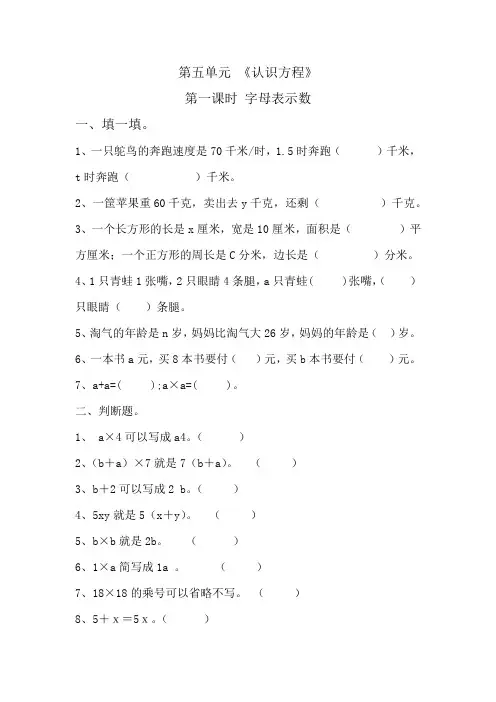 第五单元 《认识方程》

第一课时 字母表示数

一、填一填。

1、一只鸵鸟的奔跑速度是 70 千米/时，1.5 时奔跑（ ）千米，t 时奔跑（ ）千米。

2、一筐苹果重 60 千克，卖出去 y 千克，还剩（ ）千克。

3、一个长方形的长是 x 厘米，宽是 10 厘米，面积是（ ）平方厘米；一个正方形的周长是 C 分米，边长是（ ）分米。

4、1 只青蛙 1 张嘴，2 只眼睛 4 条腿，a 只青蛙（ ）张嘴，（ ）只眼睛（ ）条腿。

5、淘气的年龄是 n 岁，妈妈比淘气大 26 岁，妈妈的年龄是（ ）岁。

6、一本书 a 元，买 8 本书要付（ ）元，买 b 本书要付（ ）元。

7、a+a=（ ）；a×a=（ ）。

二、判断题。

1、 a×4 可以写成 a4。（ ）

2、（b＋a）×7 就是 7（b＋a）。 （ ）

3、b＋2 可以写成 2 b。（ ）

4、5xy 就是 5（x＋y）。 （ ）

5、b×b 就是 2b。 （ ）

6、1×a 简写成 1a 。 （ ）

7、18×18 的乘号可以省略不写。 （ ）

8、5＋ x ＝5 x 。（ ）